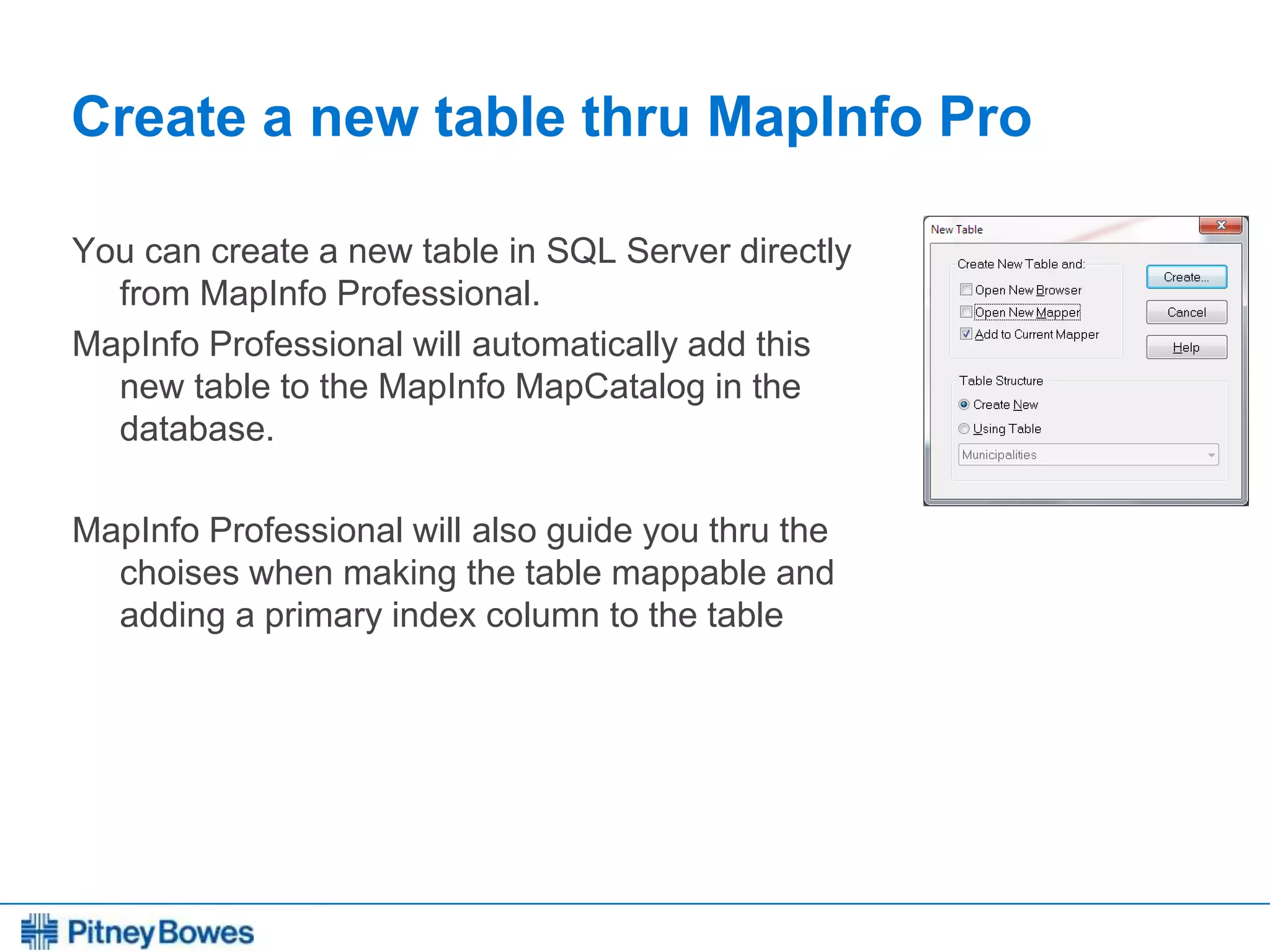 Create a new table thru MapInfo Pro

You can create a new table in SQL Server directly from MapInfo Professional.

MapInfo Professional will automatically add this new table to the MapInfo MapCatalog in the database.

MapInfo Professional will also guide you thru the choises when making the table mappable and adding a primary index column to the table

New Table

Create New Table and:

Open New Browser

Open New Mapper

Add to Current Mapper

Create...

Cancel

Help

Table Structure

Create New

Using Table

Municipalities

Pitney Bowes